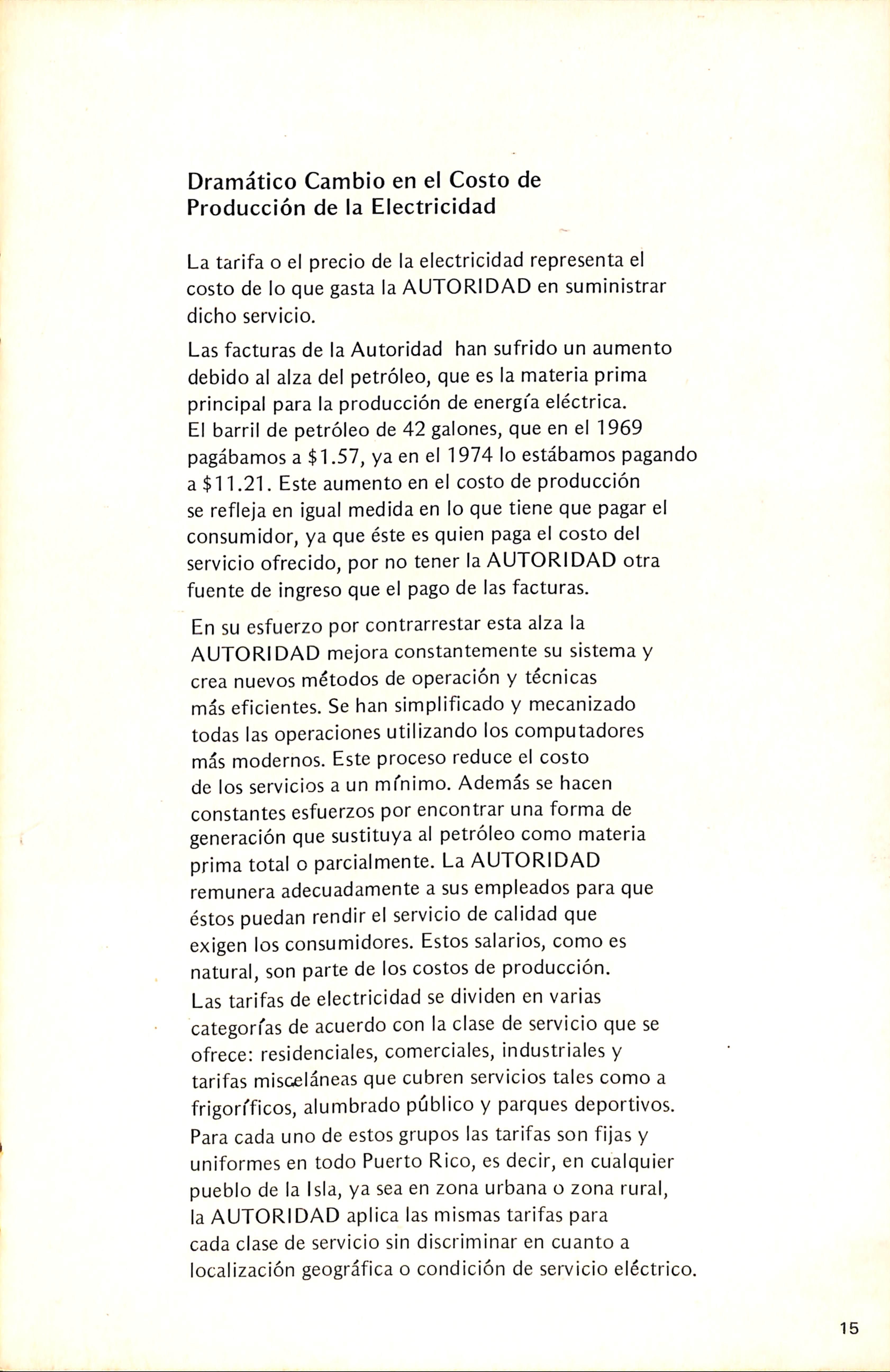 Dramático Cambio en el Costo de Producción de la Electricidad

La tarifa o el precio de la electricidad representa el costo de lo que gasta la AUTORIDAD en suministrar dicho servicio.

Las facturas de la Autoridad han sufrido un aumento debido al alza del petróleo, que es la materia prima principal para la producción de energía eléctrica. El barril de petróleo de 42 galones, que en el 1969 pagábamos a \$1.57, ya en el 1974 lo estábamos pagando a \$11.21. Este aumento en el costo de producción se refleja en igual medida en lo que tiene que pagar el consumidor, ya que éste es quien paga el costo del servicio ofrecido, por no tener la AUTORIDAD otra fuente de ingreso que el pago de las facturas.

En su esfuerzo por contrarrestar esta alza la AUTORIDAD mejora constantemente su sistema y crea nuevos métodos de operación y técnicas más eficientes. Se han simplificado y mecanizado todas las operaciones utilizando los computadores más modernos. Este proceso reduce el costo de los servicios a un mínimo. Además se hacen constantes esfuerzos por encontrar una forma de generación que sustituya al petróleo como materia prima total o parcialmente. La AUTORIDAD remunera adecuadamente a sus empleados para que éstos puedan rendir el servicio de calidad que exigen los consumidores. Estos salarios, como es natural, son parte de los costos de producción. Las tarifas de electricidad se dividen en varias categorías de acuerdo con la clase de servicio que se ofrece: residenciales, comerciales, industriales y tarifas misceláneas que cubren servicios tales como a frigoríficos, alumbrado público y parques deportivos. Para cada uno de estos grupos las tarifas son fijas y uniformes en todo Puerto Rico, es decir, en cualquier pueblo de la Isla, ya sea en zona urbana o zona rural, la AUTORIDAD aplica las mismas tarifas para cada clase de servicio sin discriminar en cuanto a localización geográfica o condición de servicio eléctrico.

15